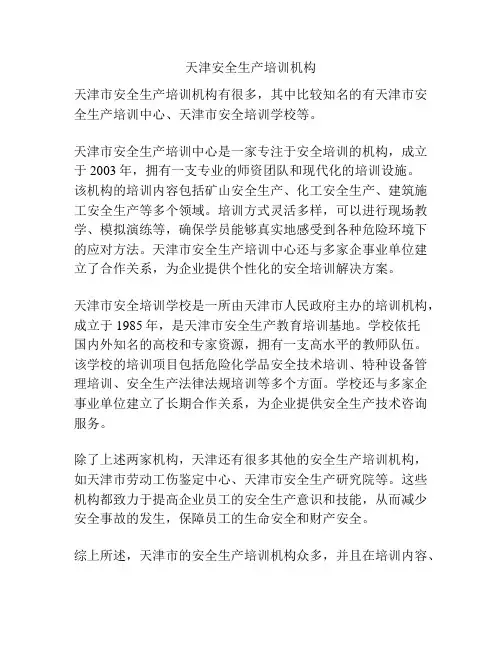 天津安全生产培训机构

天津市安全生产培训机构有很多，其中比较知名的有天津市安全生产培训中心、天津市安全培训学校等。

天津市安全生产培训中心是一家专注于安全培训的机构，成立于 2003 年，拥有一支专业的师资团队和现代化的培训设施。该机构的培训内容包括矿山安全生产、化工安全生产、建筑施工安全生产等多个领域。培训方式灵活多样，可以进行现场教学、模拟演练等，确保学员能够真实地感受到各种危险环境下的应对方法。天津市安全生产培训中心还与多家企事业单位建立了合作关系，为企业提供个性化的安全培训解决方案。

天津市安全培训学校是一所由天津市人民政府主办的培训机构，成立于 1985 年，是天津市安全生产教育培训基地。学校依托国内外知名的高校和专家资源，拥有一支高水平的教师队伍。该学校的培训项目包括危险化学品安全技术培训、特种设备管理培训、安全生产法律法规培训等多个方面。学校还与多家企事业单位建立了长期合作关系，为企业提供安全生产技术咨询服务。

除了上述两家机构，天津还有很多其他的安全生产培训机构，如天津市劳动工伤鉴定中心、天津市安全生产研究院等。这些机构都致力于提高企业员工的安全生产意识和技能，从而减少安全事故的发生，保障员工的生命安全和财产安全。

综上所述，天津市的安全生产培训机构众多，并且在培训内容、